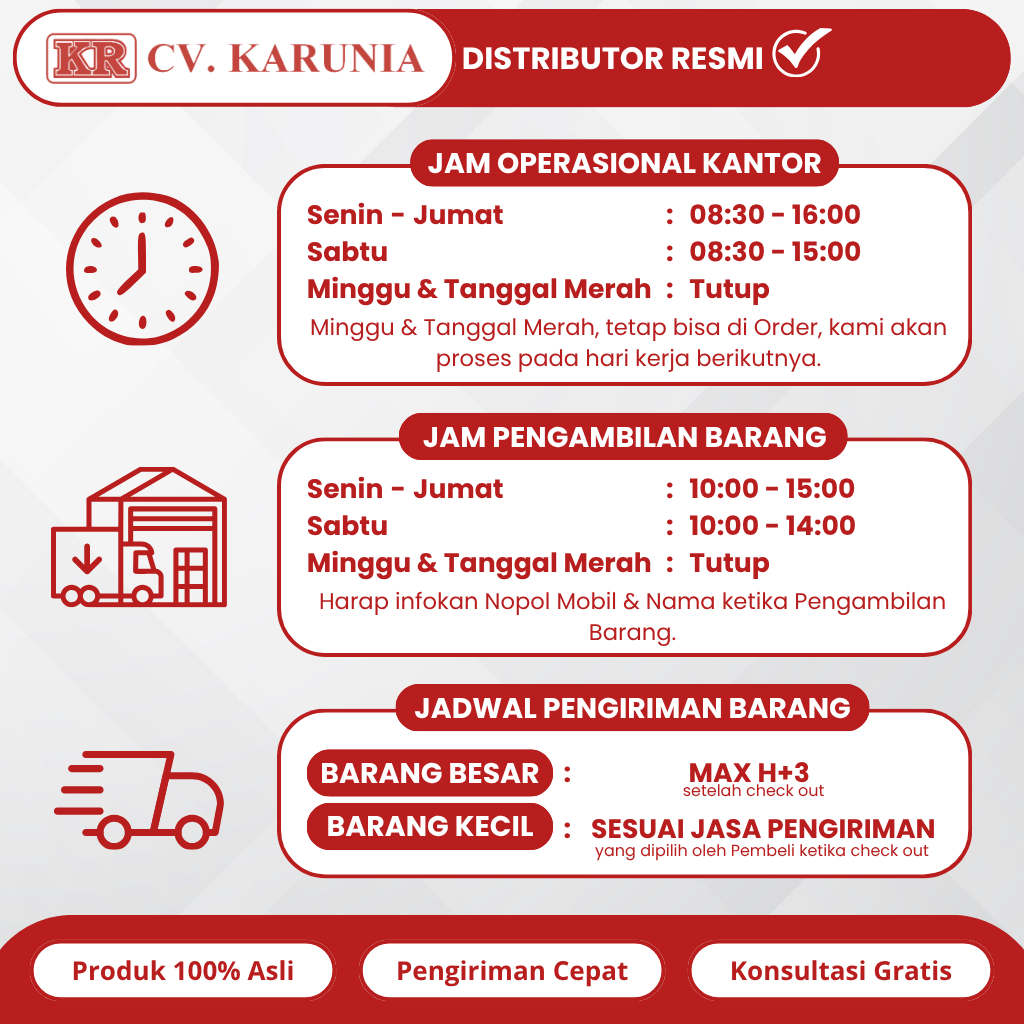 KR CV. KARUNIA

DISTRIBUTOR RESMI

JAM OPERASIONAL KANTOR

Senin - Jumat : 08:30 - 16:00
Sabtu : 08:30 - 15:00
Minggu & Tanggal Merah : Tutup

Minggu & Tanggal Merah, tetap bisa di Order, kami akan proses pada hari kerja berikutnya.

JAM PENGAMBILAN BARANG

Senin - Jumat : 10:00 - 15:00
Sabtu : 10:00 - 14:00
Minggu & Tanggal Merah : Tutup

Harap infokan Nopol Mobil & Nama ketika Pengambilan Barang.

JADWAL PENGIRIMAN BARANG

BARANG BESAR : MAX H+3
setelah check out

BARANG KECIL : SESUAI JASA PENGIRIMAN
yang dipilih oleh Pembeli ketika check out

Produk 100% Asli

Pengiriman Cepat

Konsultasi Gratis